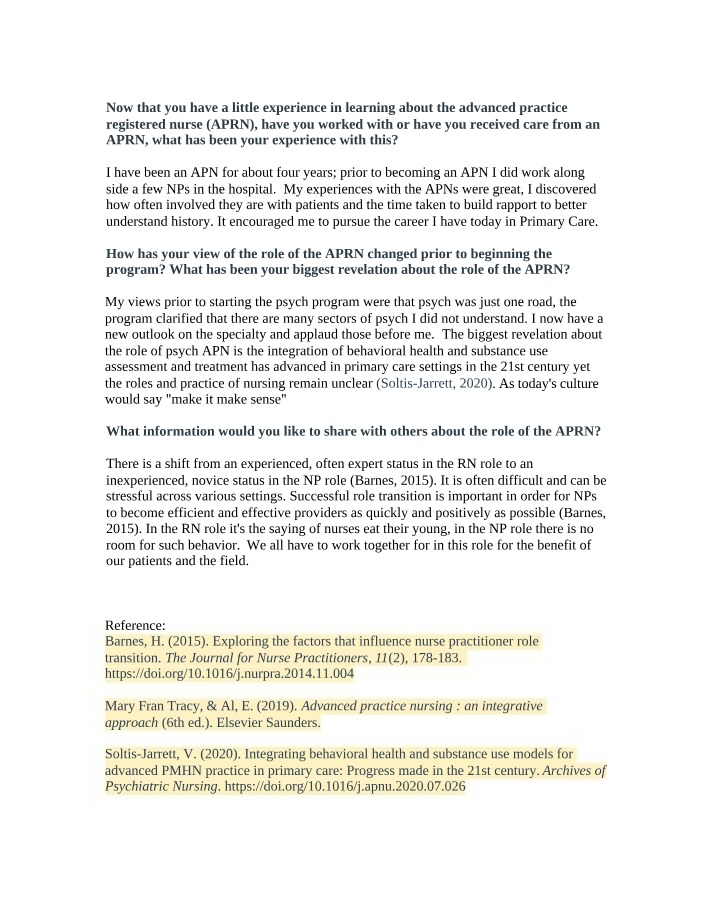 Now that you have a little experience in learning about the advanced practice registered nurse (APRN), have you worked with or have you received care from an APRN, what has been your experience with this?

I have been an APN for about four years; prior to becoming an APN I did work along side a few NPs in the hospital. My experiences with the APNs were great, I discovered how often involved they are with patients and the time taken to build rapport to better understand history. It encouraged me to pursue the career I have today in Primary Care.

How has your view of the role of the APRN changed prior to beginning the program? What has been your biggest revelation about the role of the APRN?

My views prior to starting the psych program were that psych was just one road, the program clarified that there are many sectors of psych I did not understand. I now have a new outlook on the specialty and applaud those before me. The biggest revelation about the role of psych APN is the integration of behavioral health and substance use assessment and treatment has advanced in primary care settings in the 21st century yet the roles and practice of nursing remain unclear (Soltis-Jarrett, 2020). As today's culture would say "make it make sense"

What information would you like to share with others about the role of the APRN?

There is a shift from an experienced, often expert status in the RN role to an inexperienced, novice status in the NP role (Barnes, 2015). It is often difficult and can be stressful across various settings. Successful role transition is important in order for NPs to become efficient and effective providers as quickly and positively as possible (Barnes, 2015). In the RN role it's the saying of nurses eat their young, in the NP role there is no room for such behavior. We all have to work together for in this role for the benefit of our patients and the field.

Reference:
Barnes, H. (2015). Exploring the factors that influence nurse practitioner role transition. The Journal for Nurse Practitioners, 11(2), 178-183. https://doi.org/10.1016/j.nurpra.2014.11.004

Mary Fran Tracy, & Al, E. (2019). Advanced practice nursing : an integrative approach (6th ed.). Elsevier Saunders.

Soltis-Jarrett, V. (2020). Integrating behavioral health and substance use models for advanced PMHN practice in primary care: Progress made in the 21st century. Archives of Psychiatric Nursing. https://doi.org/10.1016/j.apnu.2020.07.026